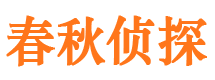 春秋侦探